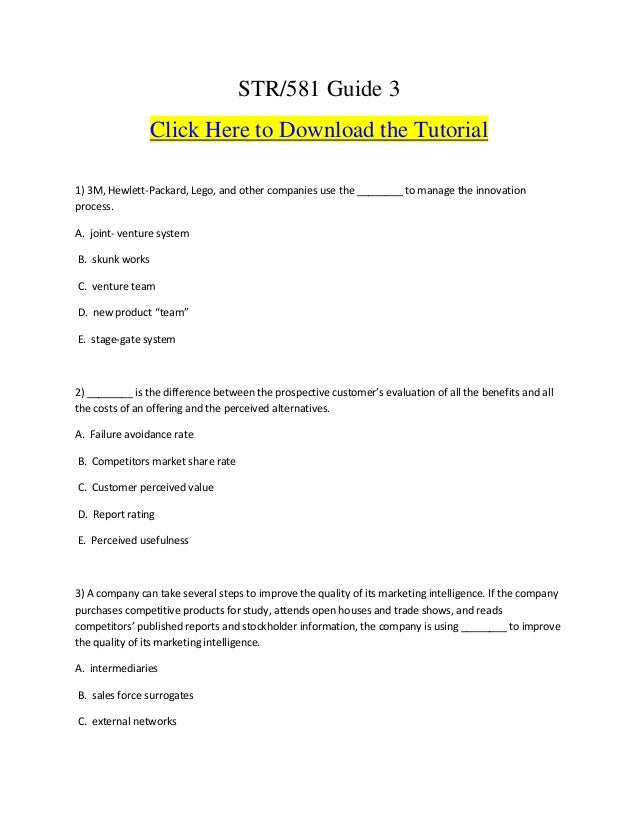 STR/581 Guide 3

Click Here to Download the Tutorial

1) 3M, Hewlett-Packard, Lego, and other companies use the ________ to manage the innovation process.

A. joint- venture system

B. skunk works

C. venture team

D. new product "team"

E. stage-gate system

2) ________ is the difference between the prospective customer's evaluation of all the benefits and all the costs of an offering and the perceived alternatives.

A. Failure avoidance rate

B. Competitors market share rate

C. Customer perceived value

D. Report rating

E. Perceived usefulness

3) A company can take several steps to improve the quality of its marketing intelligence. If the company purchases competitive products for study, attends open houses and trade shows, and reads competitors' published reports and stockholder information, the company is using ________ to improve the quality of its marketing intelligence.

A. intermediaries

B. sales force surrogates

C. external networks